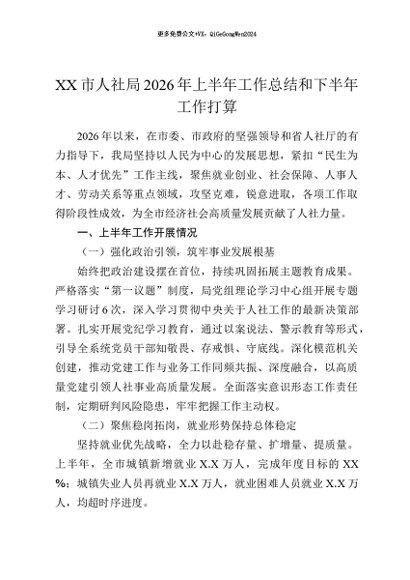 更多免费公文+VX：QiGeGongWen2024

XX市人社局2026年上半年工作总结和下半年工作打算

2026年以来，在市委、市政府的坚强领导和省人社厅的有力指导下，我局坚持以人民为中心的发展思想，紧扣“民生为本、人才优先”工作主线，聚焦就业创业、社会保障、人事人才、劳动关系等重点领域，攻坚克难，锐意进取，各项工作取得阶段性成效，为全市经济社会高质量发展贡献了人社力量。

一、上半年工作开展情况

（一）强化政治引领，筑牢事业发展根基

始终把政治建设摆在首位，持续巩固拓展主题教育成果。严格落实“第一议题”制度，局党组理论学习中心组开展专题学习研讨6次，深入学习贯彻中央关于人社工作的最新决策部署。扎实开展党纪学习教育，通过以案说法、警示教育等形式，引导全系统党员干部知敬畏、存戒惧、守底线。深化模范机关创建，推动党建工作与业务工作同频共振、深度融合，以高质量党建引领人社事业高质量发展。全面落实意识形态工作责任制，定期研判风险隐患，牢牢把握工作主动权。

（二）聚焦稳岗拓岗，就业形势保持总体稳定

坚持就业优先战略，全力以赴稳存量、扩增量、提质量。上半年，全市城镇新增就业X.X万人，完成年度目标的XX%；城镇失业人员再就业X.X万人，就业困难人员就业X.X万人，均超时序进度。